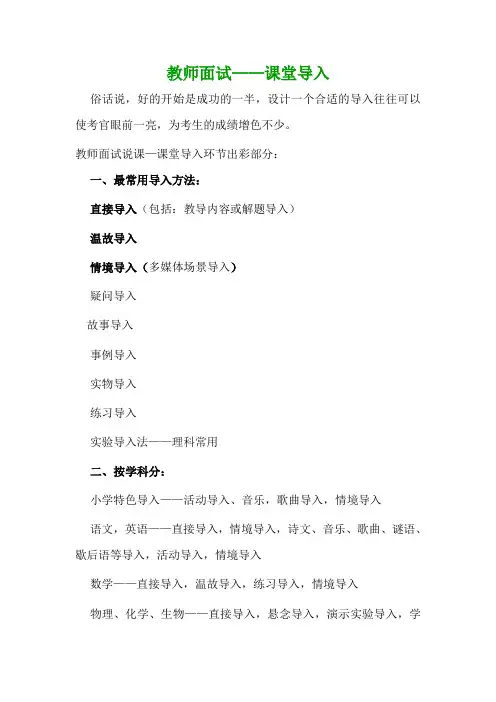 教师面试——课堂导入

俗话说，好的开始是成功的一半，设计一个合适的导入往往可以使考官眼前一亮，为考生的成绩增色不少。

教师面试说课—课堂导入环节出彩部分：

一、最常用导入方法：

直接导入（包括：教导内容或解题导入）

温故导入

情境导入（多媒体场景导入）

疑问导入

故事导入

事例导入

实物导入

练习导入

实验导入法——理科常用

二、按学科分：

小学特色导入——活动导入、音乐，歌曲导入，情境导入

语文，英语——直接导入，情境导入，诗文、音乐、歌曲、谜语、歇后语等导入，活动导入，情境导入

数学——直接导入，温故导入，练习导入，情境导入

物理、化学、生物——直接导入，悬念导入，演示实验导入，学